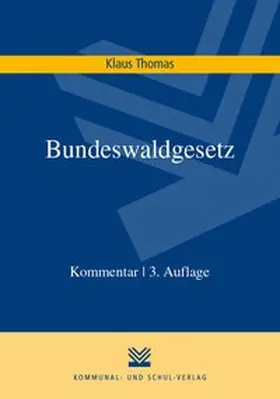 Klaus Thomas

Bundeswaldgesetz

Kommentar | 3. Auflage

KOMMUNAL- UND SCHUL-VERLAG